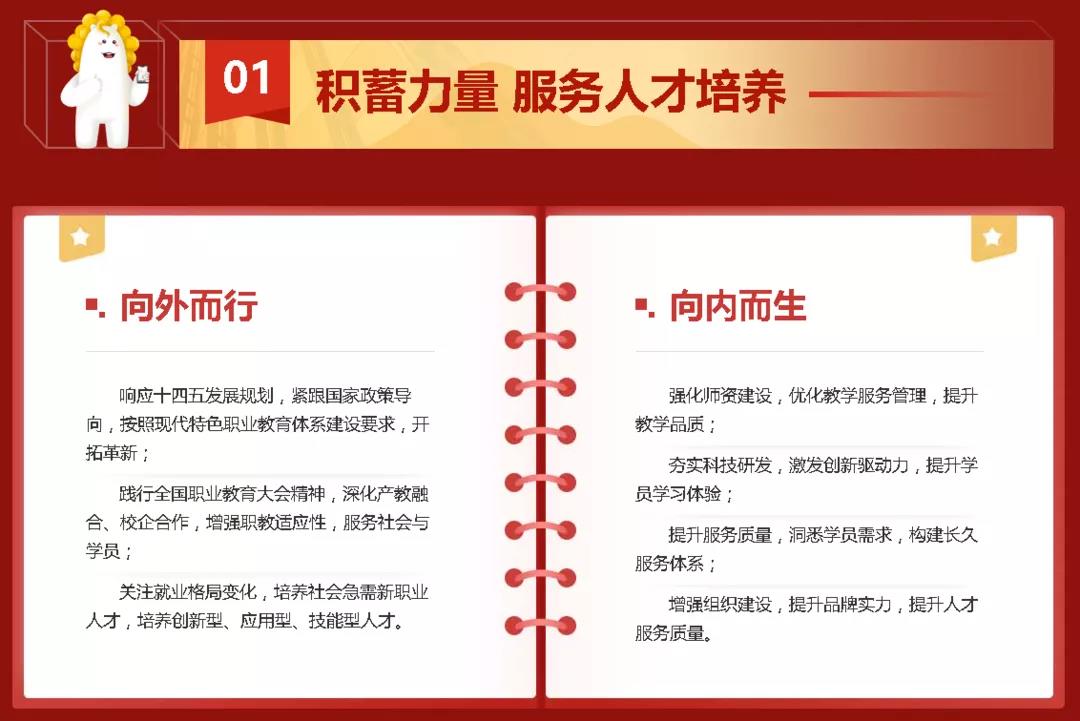 01 积蓄力量 服务人才培养

向外而行

响应十四五发展规划，紧跟国家政策导向，按照现代特色职业教育体系建设要求，开拓革新；

践行全国职业教育大会精神，深化产教融合、校企合作，增强职教适应性，服务社会与学员；

关注就业格局变化，培养社会急需新职业人才，培养创新型、应用型、技能型人才。

向内而生

强化师资建设，优化教学服务管理，提升教学品质；

夯实科技研发，激发创新驱动力，提升学员学习体验；

提升服务质量，洞悉学员需求，构建长久服务体系；

增强组织建设，提升品牌实力，提升人才服务质量。